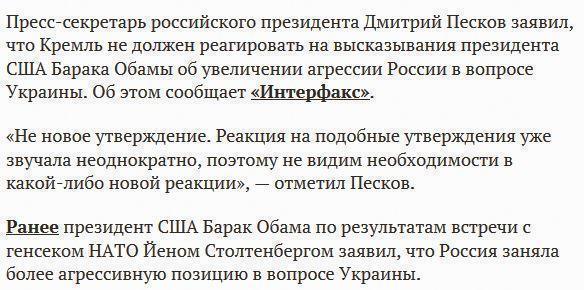 Пресс-секретарь российского президента Дмитрий Песков заявил, что Кремль не должен реагировать на высказывания президента США Барака Обамы об увеличении агрессии России в вопросе Украины. Об этом сообщает «Интерфакс».

«Не новое утверждение. Реакция на подобные утверждения уже звучала неоднократно, поэтому не видим необходимости в какой-либо новой реакции», — отметил Песков.

Ранее президент США Барак Обама по результатам встречи с генсеком НАТО Йеном Столтенбергом заявил, что Россия заняла более агрессивную позицию в вопросе Украины.